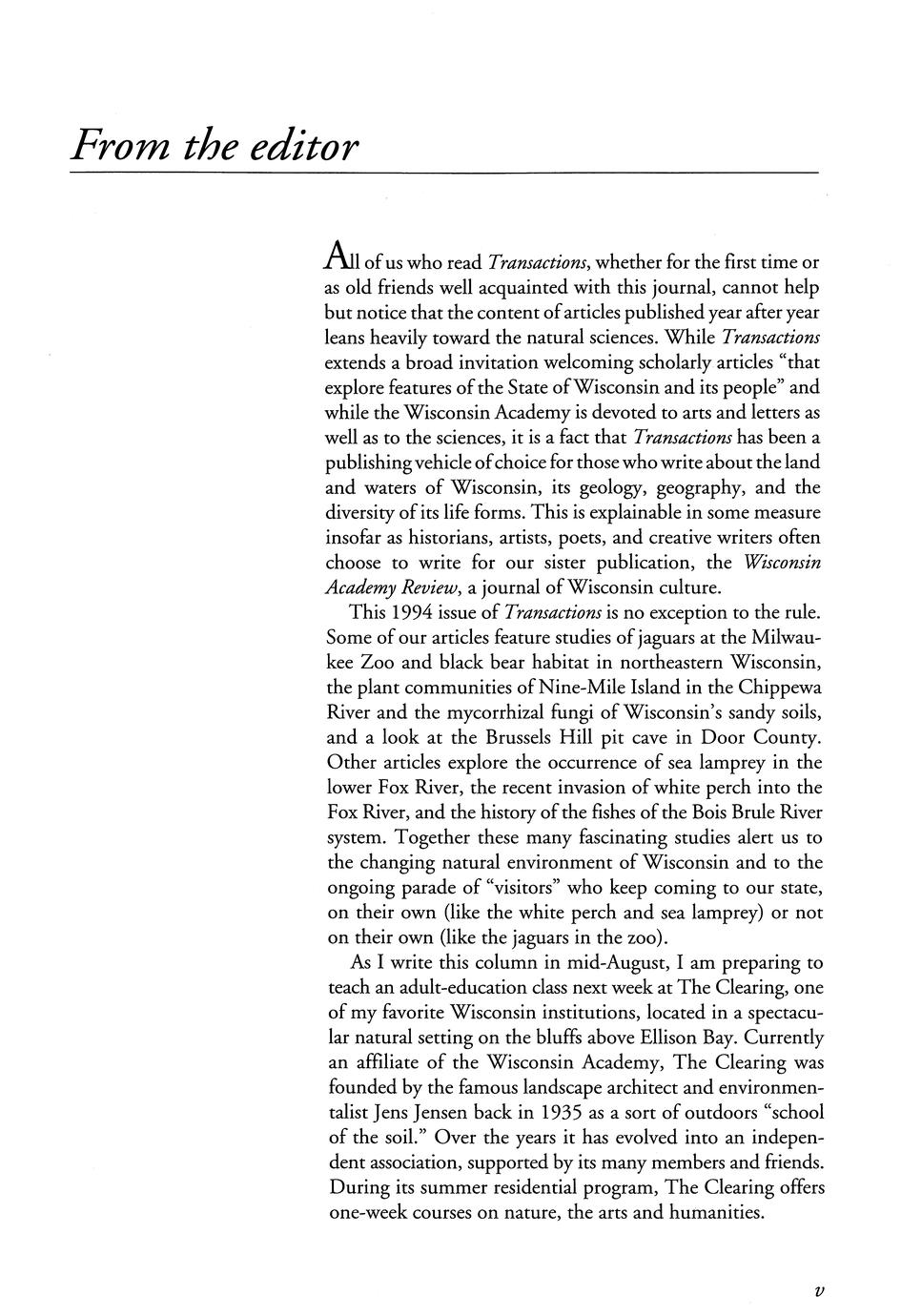 From the editor

All of us who read Transactions, whether for the first time or as old friends well acquainted with this journal, cannot help but notice that the content of articles published year after year leans heavily toward the natural sciences. While Transactions extends a broad invitation welcoming scholarly articles "that explore features of the State of Wisconsin and its people" and while the Wisconsin Academy is devoted to arts and letters as well as to the sciences, it is a fact that Transactions has been a publishing vehicle of choice for those who write about the land and waters of Wisconsin, its geology, geography, and the diversity of its life forms. This is explainable in some measure insofar as historians, artists, poets, and creative writers often choose to write for our sister publication, the Wisconsin Academy Review, a journal of Wisconsin culture.

This 1994 issue of Transactions is no exception to the rule. Some of our articles feature studies of jaguars at the Milwaukee Zoo and black bear habitat in northeastern Wisconsin, the plant communities of Nine-Mile Island in the Chippewa River and the mycorrhizal fungi of Wisconsin's sandy soils, and a look at the Brussels Hill pit cave in Door County. Other articles explore the occurrence of sea lamprey in the lower Fox River, the recent invasion of white perch into the Fox River, and the history of the fishes of the Bois Brule River system. Together these many fascinating studies alert us to the changing natural environment of Wisconsin and to the ongoing parade of "visitors" who keep coming to our state, on their own (like the white perch and sea lamprey) or not on their own (like the jaguars in the zoo).

As I write this column in mid-August, I am preparing to teach an adult-education class next week at The Clearing, one of my favorite Wisconsin institutions, located in a spectacular natural setting on the bluffs above Ellison Bay. Currently an affiliate of the Wisconsin Academy, The Clearing was founded by the famous landscape architect and environmentalist Jens Jensen back in 1935 as a sort of outdoors "school of the soil." Over the years it has evolved into an independent association, supported by its many members and friends. During its summer residential program, The Clearing offers one-week courses on nature, the arts and humanities.

v